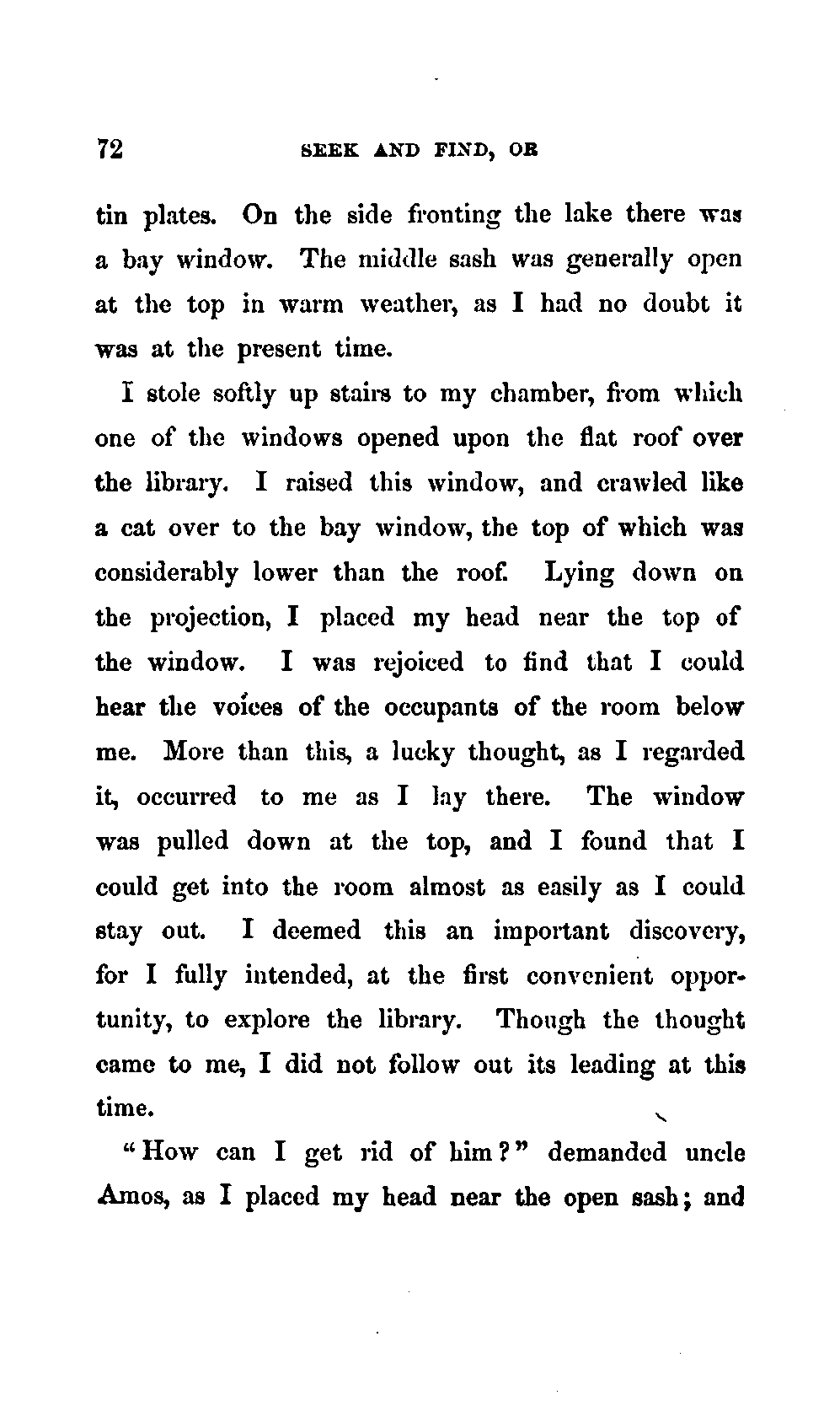 72 SEEK AND FIND, OR

tin plates. On the side fronting the lake there was a bay window. The middle sash was generally open at the top in warm weather, as I had no doubt it was at the present time.

I stole softly up stairs to my chamber, from which one of the windows opened upon the flat roof over the library. I raised this window, and crawled like a cat over to the bay window, the top of which was considerably lower than the roof. Lying down on the projection, I placed my head near the top of the window. I was rejoiced to find that I could hear the voices of the occupants of the room below me. More than this, a lucky thought, as I regarded it, occurred to me as I lay there. The window was pulled down at the top, and I found that I could get into the room almost as easily as I could stay out. I deemed this an important discovery, for I fully intended, at the first convenient opportunity, to explore the library. Though the thought came to me, I did not follow out its leading at this time.

"How can I get rid of him?" demanded uncle Amos, as I placed my head near the open sash; and